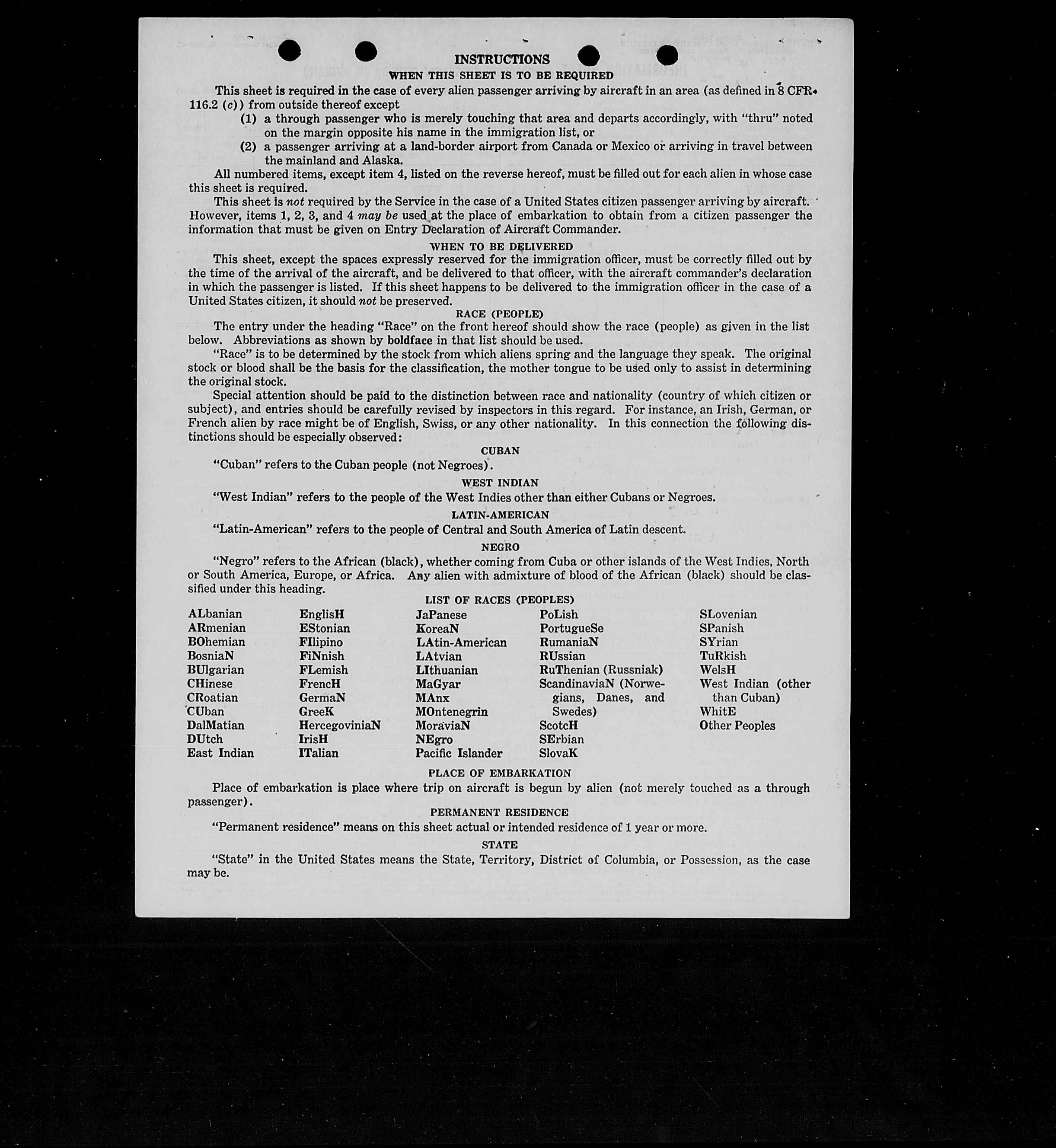 INSTRUCTIONS
WHEN THIS SHEET IS TO BE REQUIRED

This sheet is required in the case of every alien passenger arriving by aircraft in an area (as defined in 8 CFR 116.2 (c)) from outside thereof except

(1) a through passenger who is merely touching that area and departs accordingly, with "thru" noted on the margin opposite his name in the immigration list, or

(2) a passenger arriving at a land-border airport from Canada or Mexico or arriving in travel between the mainland and Alaska.

All numbered items, except item 4, listed on the reverse hereof, must be filled out for each alien in whose case this sheet is required.

This sheet is not required by the Service in the case of a United States citizen passenger arriving by aircraft. However, items 1, 2, 3, and 4 may be used at the place of embarkation to obtain from a citizen passenger the information that must be given on Entry Declaration of Aircraft Commander.

WHEN TO BE DELIVERED

This sheet, except the spaces expressly reserved for the immigration officer, must be correctly filled out by the time of the arrival of the aircraft, and be delivered to that officer, with the aircraft commander's declaration in which the passenger is listed. If this sheet happens to be delivered to the immigration officer in the case of a United States citizen, it should not be preserved.

RACE (PEOPLE)

The entry under the heading "Race" on the front hereof should show the race (people) as given in the list below. Abbreviations as shown by boldface in that list should be used.

"Race" is to be determined by the stock from which aliens spring and the language they speak. The original stock or blood shall be the basis for the classification, the mother tongue to be used only to assist in determining the original stock.

Special attention should be paid to the distinction between race and nationality (country of which citizen or subject), and entries should be carefully revised by inspectors in this regard. For instance, an Irish, German, or French alien by race might be of English, Swiss, or any other nationality. In this connection the following distinctions should be especially observed:

CUBAN

"Cuban" refers to the Cuban people (not Negroes).

WEST INDIAN

"West Indian" refers to the people of the West Indies other than either Cubans or Negroes.

LATIN-AMERICAN

"Latin-American" refers to the people of Central and South America of Latin descent.

NEGRO

"Negro" refers to the African (black), whether coming from Cuba or other islands of the West Indies, North or South America, Europe, or Africa. Any alien with admixture of blood of the African (black) should be classified under this heading.

LIST OF RACES (PEOPLES)

ALbanian
ARmenian
BOhemian
BosniaN
BUlgarian
CHinese
CRoatian
CUban
DalMatian
DUtch
East Indian

EnglisH
EStonian
FIlipino
FiNnish
FLemish
FrencH
GermaN
GreeK
HercegoviniaN
IrisH
ITalian

JaPanese
KoreaN
LAtin-American
LAtvian
LIthuanian
MaGyar
MAnx
MOntenegrin
MoraviaN
NEgro
Pacific Islander

PoLish
PortugueSe
RumaniaN
RUssian
RuThenian (Russniak)
ScandinaviaN (Norwegians, Danes, and Swedes)
ScotcH
SErbian
SlovaK

SLovenian
SPanish
SYrian
TuRkish
WelsH
West Indian (other than Cuban)
WhitE
Other Peoples

PLACE OF EMBARKATION

Place of embarkation is place where trip on aircraft is begun by alien (not merely touched as a through passenger).

PERMANENT RESIDENCE

"Permanent residence" means on this sheet actual or intended residence of 1 year or more.

STATE

"State" in the United States means the State, Territory, District of Columbia, or Possession, as the case may be.